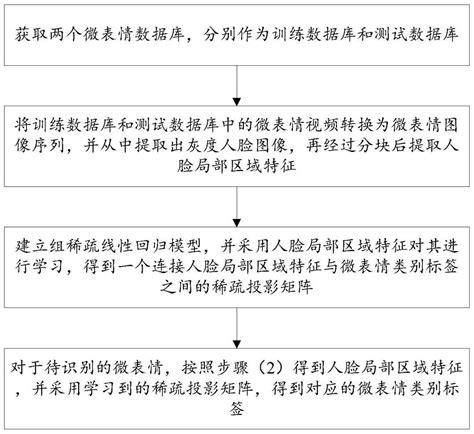 获取两个微表情数据库，分别作为训练数据库和测试数据库

将训练数据库和测试数据库中的微表情视频转换为微表情图像序列，并从中提取出灰度人脸图像，再经过分块后提取人脸局部区域特征

建立组稀疏线性回归模型，并采用人脸局部区域特征对其进行学习，得到一个连接人脸局部区域特征与微表情类别标签之间的稀疏投影矩阵

对于待识别的微表情，按照步骤（2）得到人脸局部区域特征，并采用学习到的稀疏投影矩阵，得到对应的微表情类别标签